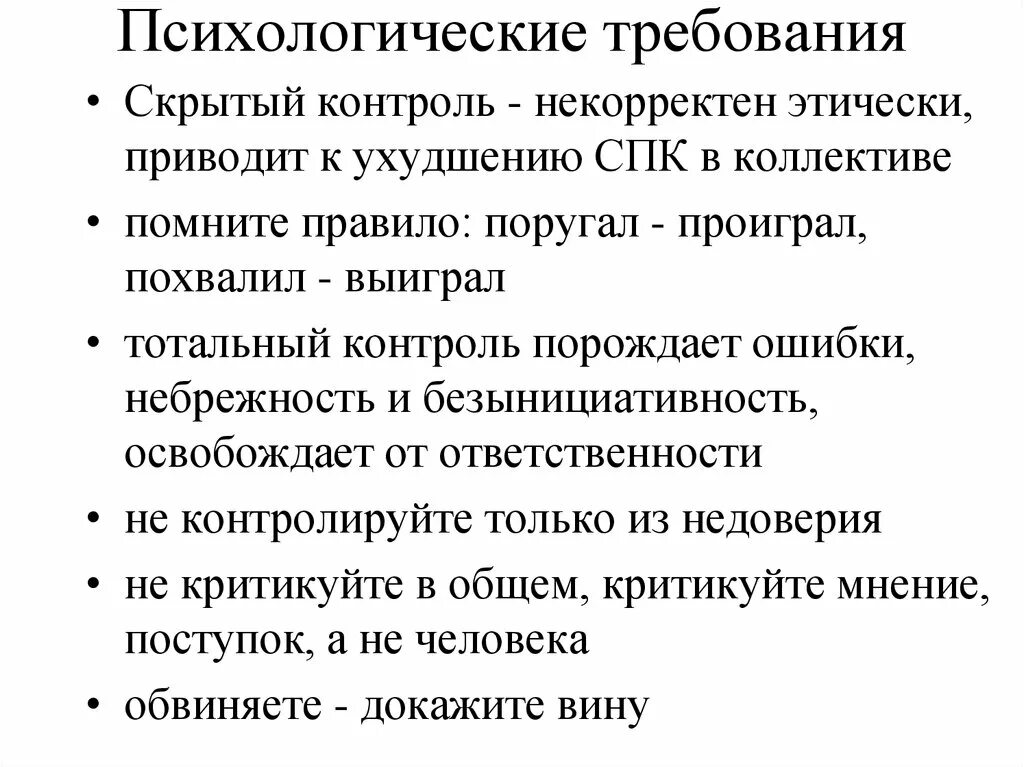 Психологические требования

• Скрытый контроль - некорректен этически, приводит к ухудшению СПК в коллективе
• помните правило: поругал - проиграл, похвалил - выиграл
• тотальный контроль порождает ошибки, небрежность и безынициативность, освобождает от ответственности
• не контролируйте только из недоверия
• не критикуйте в общем, критикуйте мнение, поступок, а не человека
• обвиняете - докажите вину